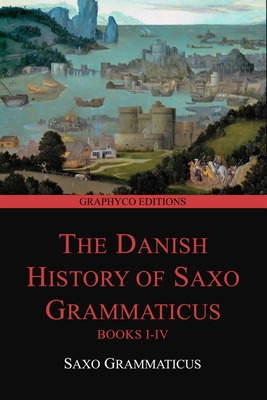 GRAPHYCO EDITIONS

THE DANISH HISTORY OF SAXO GRAMMATICUS

BOOKS I-IV

SAXO GRAMMATICUS